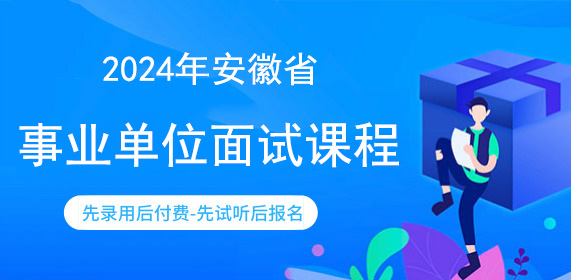 2024年安徽省

事业单位面试课程

先录用后付费-先试听后报名